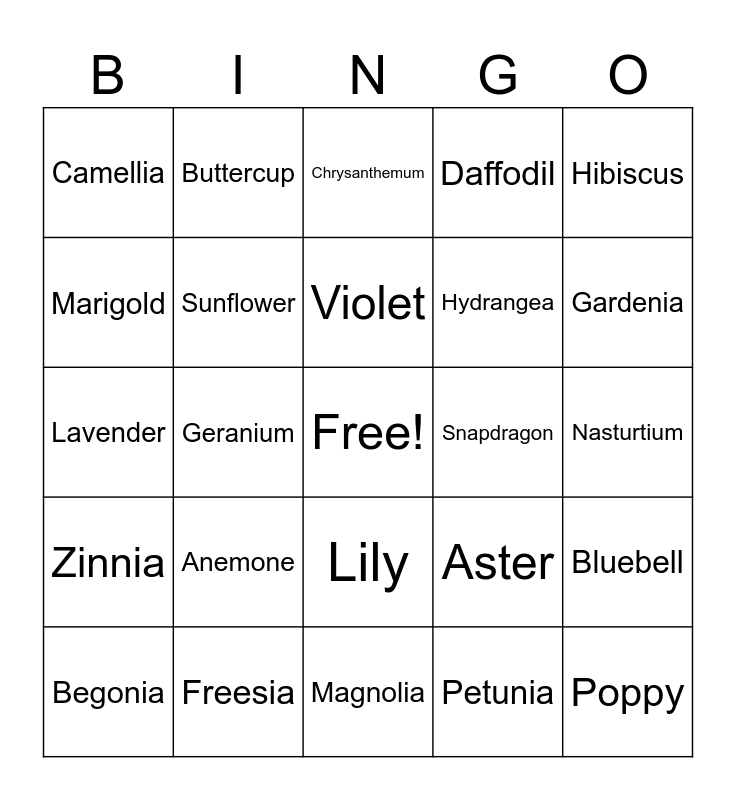 | B | I | N | G | O |
|---|---|---|---|---|
| Camellia | Buttercup | Chrysanthemum | Daffodil | Hibiscus |
| Marigold | Sunflower | Violet | Hydrangea | Gardenia |
| Lavender | Geranium | Free! | Snapdragon | Nasturtium |
| Zinnia | Anemone | Lily | Aster | Bluebell |
| Begonia | Freesia | Magnolia | Petunia | Poppy |